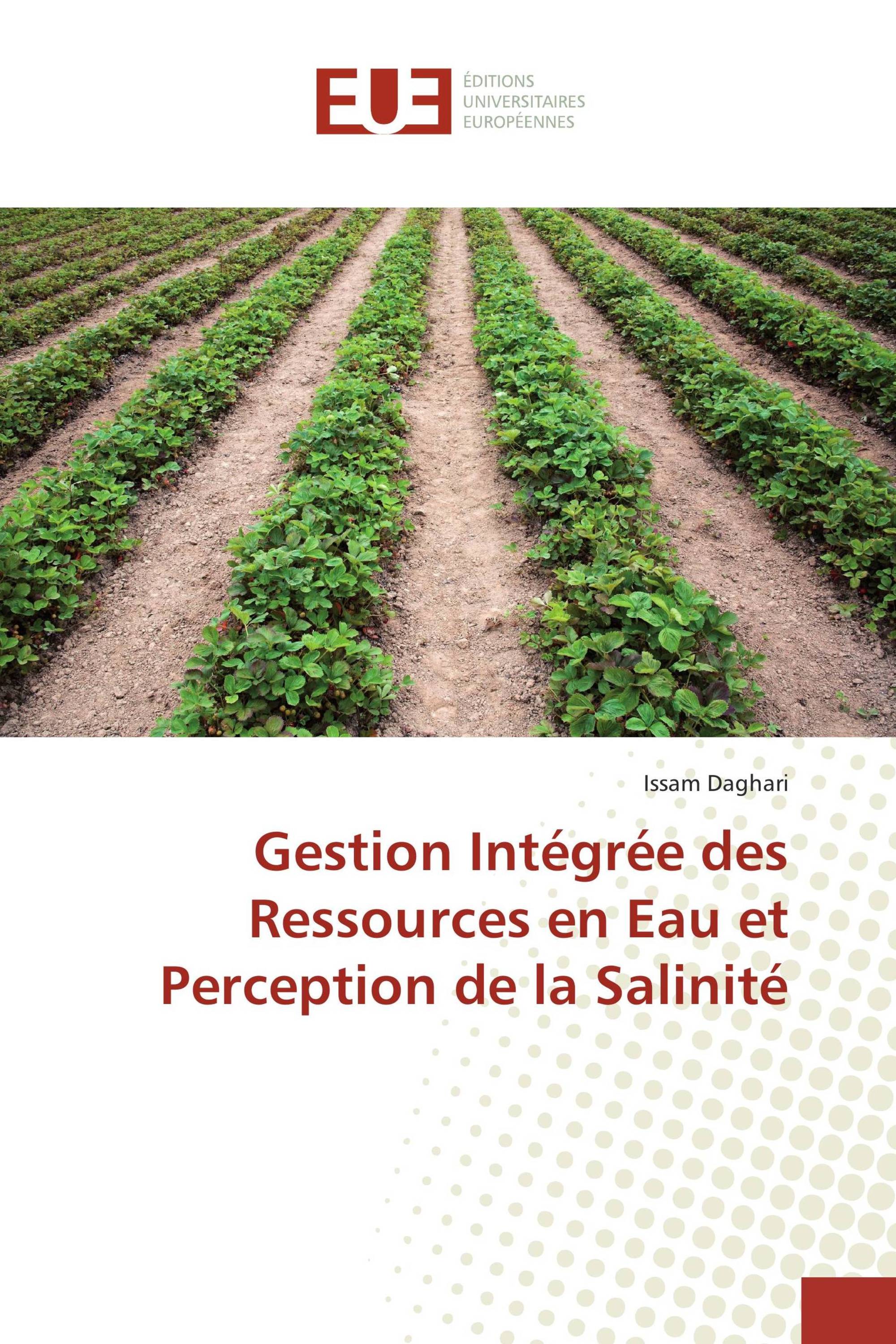 EUE

ÉDITIONS
UNIVERSITAIRES
EUROPÉENNES

Issam Daghari

Gestion Intégrée des Ressources en Eau et Perception de la Salinité